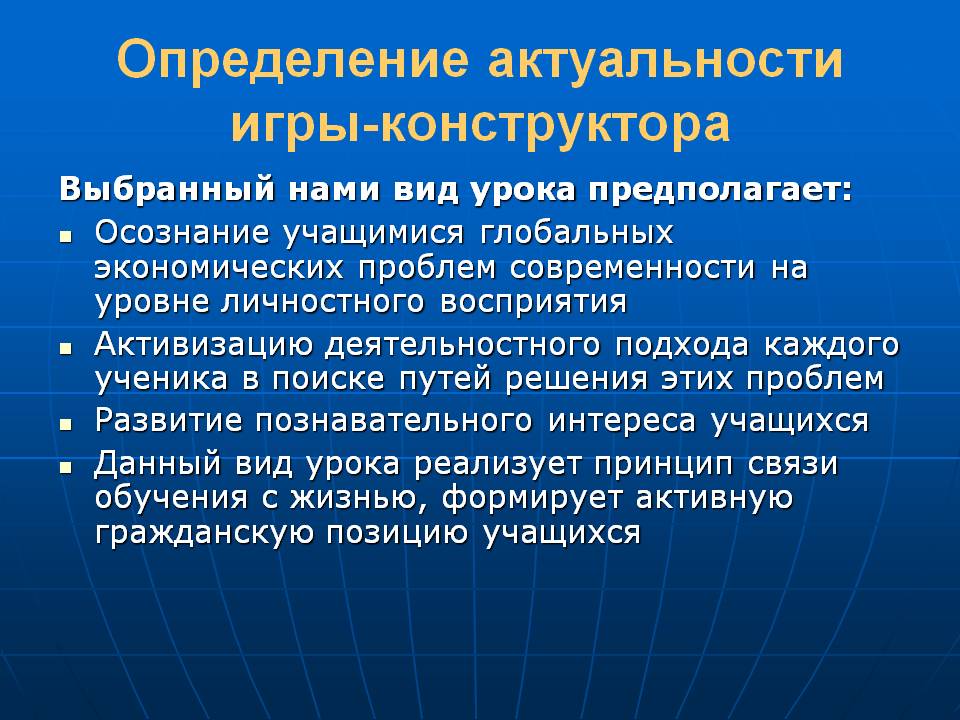 Определение актуальности игры-конструктора

Выбранный нами вид урока предполагает:

- Осознание учащимися глобальных экономических проблем современности на уровне личностного восприятия
- Активизацию деятельностного подхода каждого ученика в поиске путей решения этих проблем
- Развитие познавательного интереса учащихся
- Данный вид урока реализует принцип связи обучения с жизнью, формирует активную гражданскую позицию учащихся